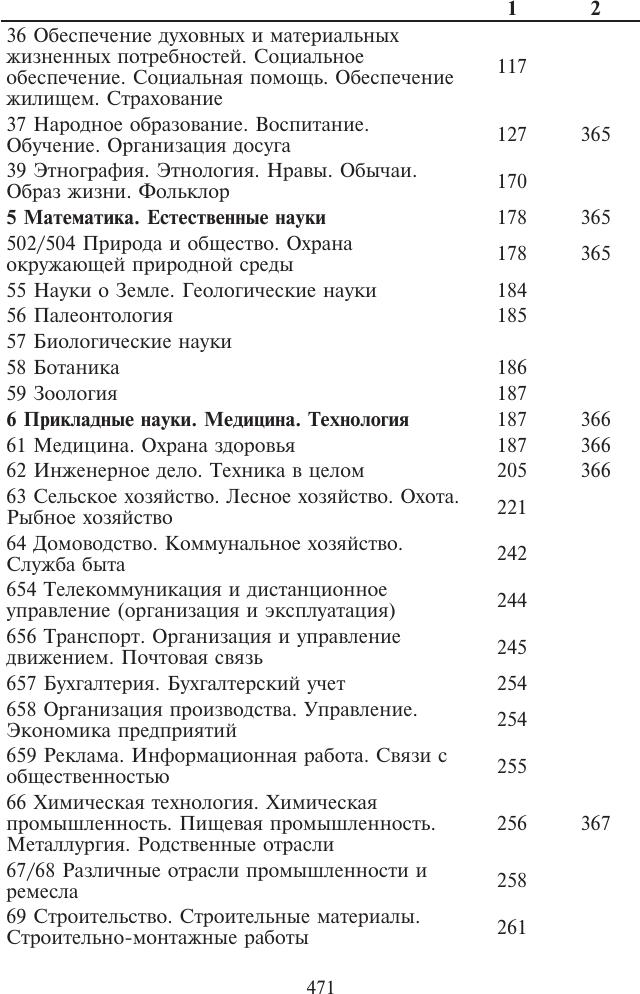 |  | 1 | 2 |
|---|---|---|
| 36 Обеспечение духовных и материальных жизненных потребностей. Социальное обеспечение. Социальная помощь. Обеспечение жилищем. Страхование | 117 |  |
| 37 Народное образование. Воспитание. Обучение. Организация досуга | 127 | 365 |
| 39 Этнография. Этнология. Нравы. Обычаи. Образ жизни. Фольклор | 170 |  |
| **5 Математика. Естественные науки** | 178 | 365 |
| 502/504 Природа и общество. Охрана окружающей природной среды | 178 | 365 |
| 55 Науки о Земле. Геологические науки | 184 |  |
| 56 Палеонтология | 185 |  |
| 57 Биологические науки |  |  |
| 58 Ботаника | 186 |  |
| 59 Зоология | 187 |  |
| **6 Прикладные науки. Медицина. Технология** | 187 | 366 |
| 61 Медицина. Охрана здоровья | 187 | 366 |
| 62 Инженерное дело. Техника в целом | 205 | 366 |
| 63 Сельское хозяйство. Лесное хозяйство. Охота. Рыбное хозяйство | 221 |  |
| 64 Домоводство. Коммунальное хозяйство. Служба быта | 242 |  |
| 654 Телекоммуникация и дистанционное управление (организация и эксплуатация) | 244 |  |
| 656 Транспорт. Организация и управление движением. Почтовая связь | 245 |  |
| 657 Бухгалтерия. Бухгалтерский учет | 254 |  |
| 658 Организация производства. Управление. Экономика предприятий | 254 |  |
| 659 Реклама. Информационная работа. Связи с общественностью | 255 |  |
| 66 Химическая технология. Химическая промышленность. Пищевая промышленность. Металлургия. Родственные отрасли | 256 | 367 |
| 67/68 Различные отрасли промышленности и ремесла | 258 |  |
| 69 Строительство. Строительные материалы. Строительно-монтажные работы | 261 |  |

471